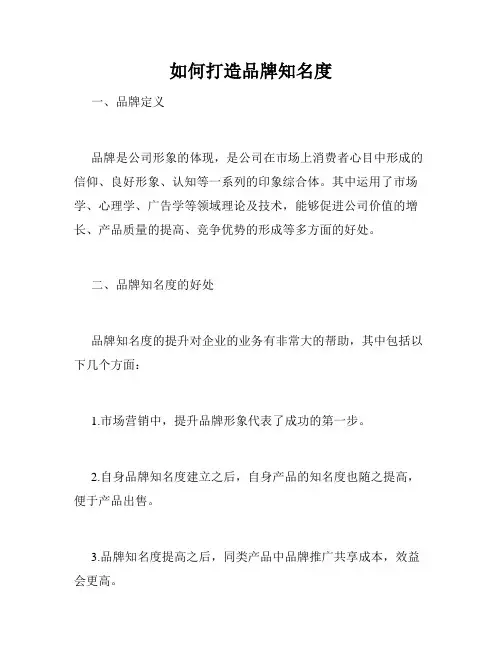 如何打造品牌知名度

一、品牌定义

品牌是公司形象的体现，是公司在市场上消费者心目中形成的信仰、良好形象、认知等一系列的印象综合体。其中运用了市场学、心理学、广告学等领域理论及技术，能够促进公司价值的增长、产品质量的提高、竞争优势的形成等多方面的好处。

二、品牌知名度的好处

品牌知名度的提升对企业的业务有非常大的帮助，其中包括以下几个方面：

1.市场营销中，提升品牌形象代表了成功的第一步。

2.自身品牌知名度建立之后，自身产品的知名度也随之提高，便于产品出售。

3.品牌知名度提高之后，同类产品中品牌推广共享成本，效益会更高。